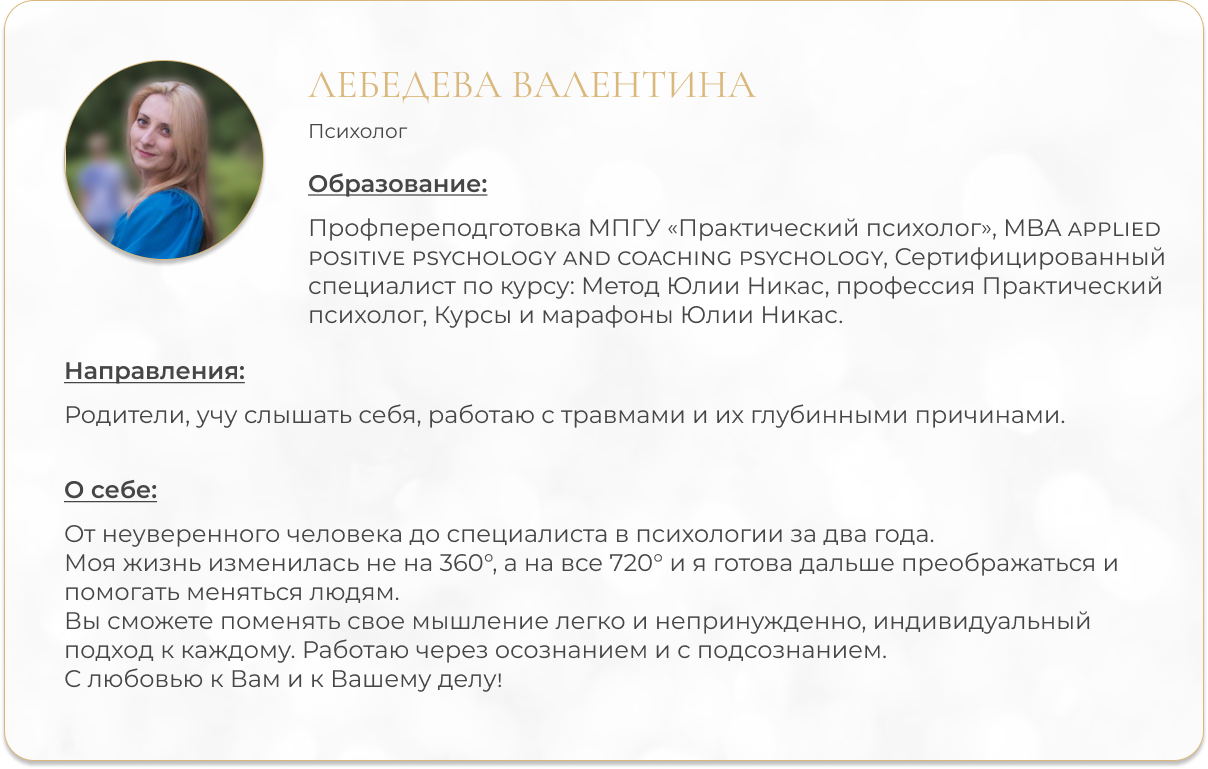 ЛЕБЕДЕВА ВАЛЕНТИНА

Психолог

Образование:

Профпереподготовка МПГУ «Практический психолог», MBA APPLIED POSITIVE PSYCHOLOGY AND COACHING PSYCHOLOGY, Сертифицированный специалист по курсу: Метод Юлии Никас, профессия Практический психолог, Курсы и марафоны Юлии Никас.

Направления:

Родители, учу слышать себя, работаю с травмами и их глубинными причинами.

О себе:

От неуверенного человека до специалиста в психологии за два года.
Моя жизнь изменилась не на 360°, а на все 720° и я готова дальше преображаться и помогать меняться людям.
Вы сможете поменять свое мышление легко и непринужденно, индивидуальный подход к каждому. Работаю через осознанием и с подсознанием.
С любовью к Вам и к Вашему делу!